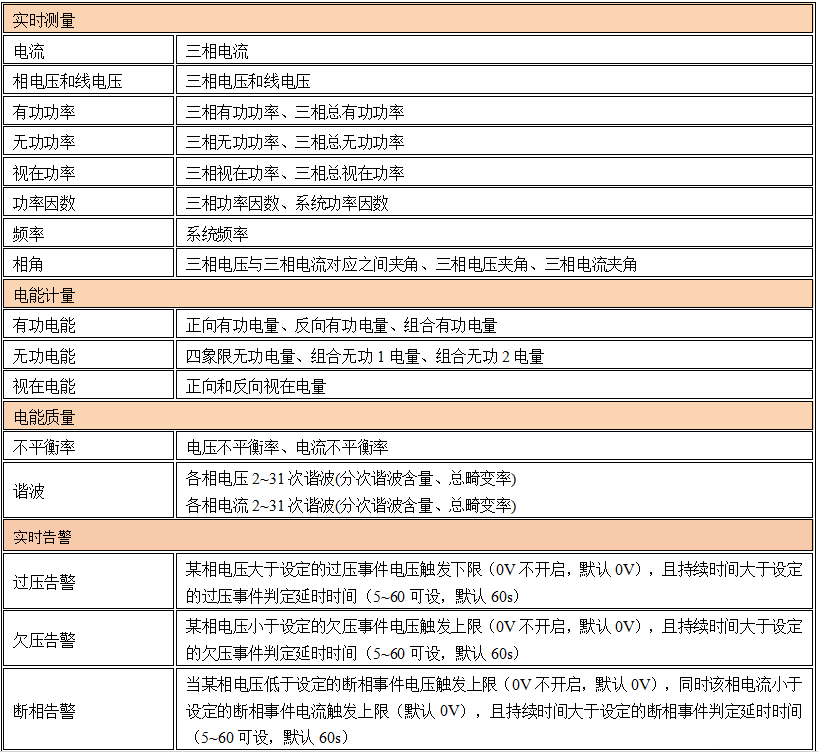 | 实时测量 | |
|---|---|
| 电流 | 三相电流 |
| 相电压和线电压 | 三相电压和线电压 |
| 有功功率 | 三相有功功率、三相总有功功率 |
| 无功功率 | 三相无功功率、三相总无功功率 |
| 视在功率 | 三相视在功率、三相总视在功率 |
| 功率因数 | 三相功率因数、系统功率因数 |
| 频率 | 系统频率 |
| 相角 | 三相电压与三相电流对应之间夹角、三相电压夹角、三相电流夹角 |
| 电能计量 | |
| 有功电能 | 正向有功电量、反向有功电量、组合有功电量 |
| 无功电能 | 四象限无功电量、组合无功 1 电量、组合无功 2 电量 |
| 视在电能 | 正向和反向视在电量 |
| 电能质量 | |
| 不平衡率 | 电压不平衡率、电流不平衡率 |
| 谐波 | 各相电压 2~31 次谐波(分次谐波含量、总畸变率) 各相电流 2~31 次谐波(分次谐波含量、总畸变率) |
| 实时告警 | |
| 过压告警 | 某相电压大于设定的过压事件电压触发下限（0V 不开启，默认 0V），且持续时间大于设定的过压事件判定延时时间（5~60 可设，默认 60s） |
| 欠压告警 | 某相电压小于设定的欠压事件电压触发上限（0V 不开启，默认 0V），且持续时间大于设定的欠压事件判定延时时间（5~60 可设，默认 60s） |
| 断相告警 | 当某相电压低于设定的断相事件电压触发上限（0V 不开启，默认 0V），同时该相电流小于设定的断相事件电流触发上限（默认 0V），且持续时间大于设定的断相事件判定延时时间（5~60 可设，默认 60s） |